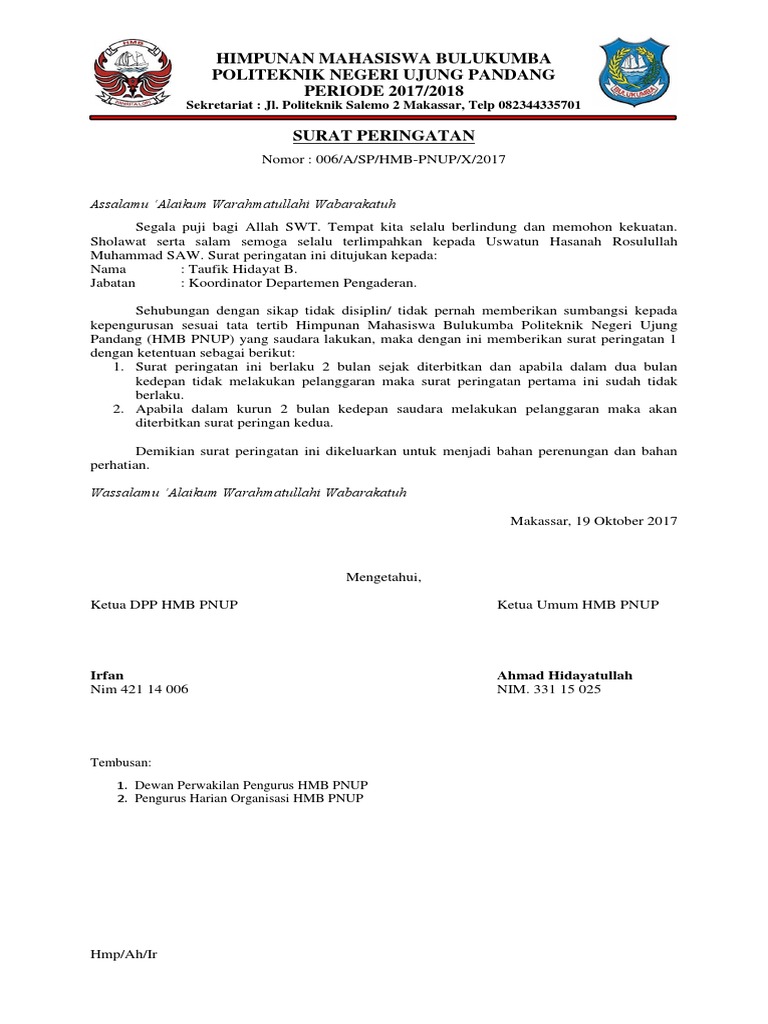 HMB

HIMPUNAN MAHASISWA BULUKUMBA
POLITEKNIK NEGERI UJUNG PANDANG
PERIODE 2017/2018
Sekretariat : Jl. Politeknik Salemo 2 Makassar, Telp 082344335701

BULUKUMBA

SURAT PERINGATAN
Nomor : 006/A/SP/HMB-PNUP/X/2017

Assalamu 'Alaikum Warahmatullahi Wabarakatuh

Segala puji bagi Allah SWT. Tempat kita selalu berlindung dan memohon kekuatan. Sholawat serta salam semoga selalu terlimpahkan kepada Uswatun Hasanah Rosulullah Muhammad SAW. Surat peringatan ini ditujukan kepada:
Nama : Taufik Hidayat B.
Jabatan : Koordinator Departemen Pengaderan.

Sehubungan dengan sikap tidak disiplin/ tidak pernah memberikan sumbangsi kepada kepengurusan sesuai tata tertib Himpunan Mahasiswa Bulukumba Politeknik Negeri Ujung Pandang (HMB PNUP) yang saudara lakukan, maka dengan ini memberikan surat peringatan 1 dengan ketentuan sebagai berikut:
1. Surat peringatan ini berlaku 2 bulan sejak diterbitkan dan apabila dalam dua bulan kedepan tidak melakukan pelanggaran maka surat peringatan pertama ini sudah tidak berlaku.
2. Apabila dalam kurun 2 bulan kedepan saudara melakukan pelanggaran maka akan diterbitkan surat peringan kedua.

Demikian surat peringatan ini dikeluarkan untuk menjadi bahan perenungan dan bahan perhatian.

Wassalamu 'Alaikum Warahmatullahi Wabarakatuh

Makassar, 19 Oktober 2017

Mengetahui,

Ketua DPP HMB PNUP

Irfan
Nim 421 14 006

Ketua Umum HMB PNUP

Ahmad Hidayatullah
NIM. 331 15 025

Tembusan:
1. Dewan Perwakilan Pengurus HMB PNUP
2. Pengurus Harian Organisasi HMB PNUP

Hmp/Ah/Ir